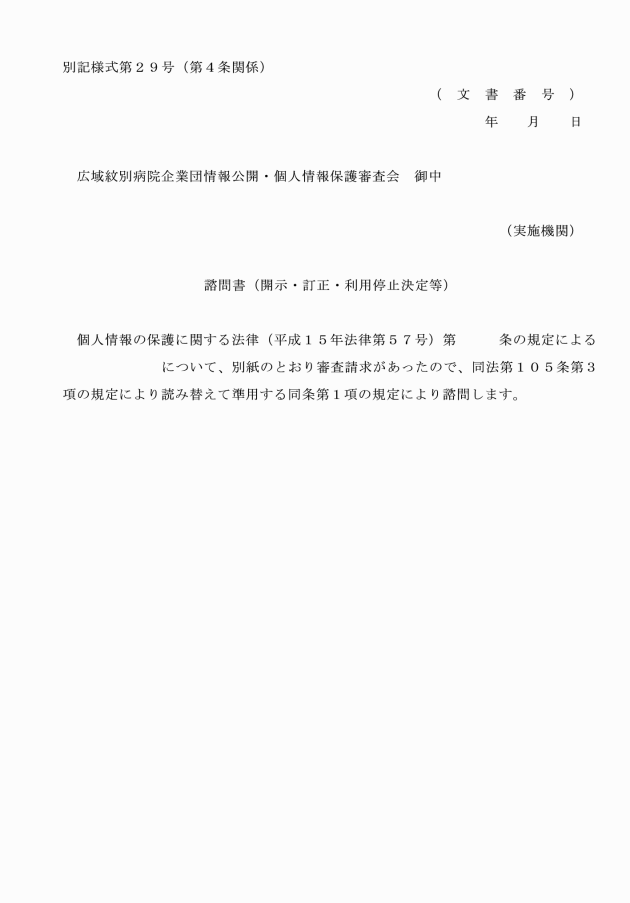 別記様式第２９号（第４条関係）

（　文　書　番　号　）

年　　月　　日

広域紋別病院企業団情報公開・個人情報保護審査会　御中

（実施機関）

諮問書（開示・訂正・利用停止決定等）

個人情報の保護に関する法律（平成１５年法律第５７号）第　　　条の規定による　　　　　　　　について、別紙のとおり審査請求があったので、同法第１０５条第３項の規定により読み替えて準用する同条第１項の規定により諮問します。